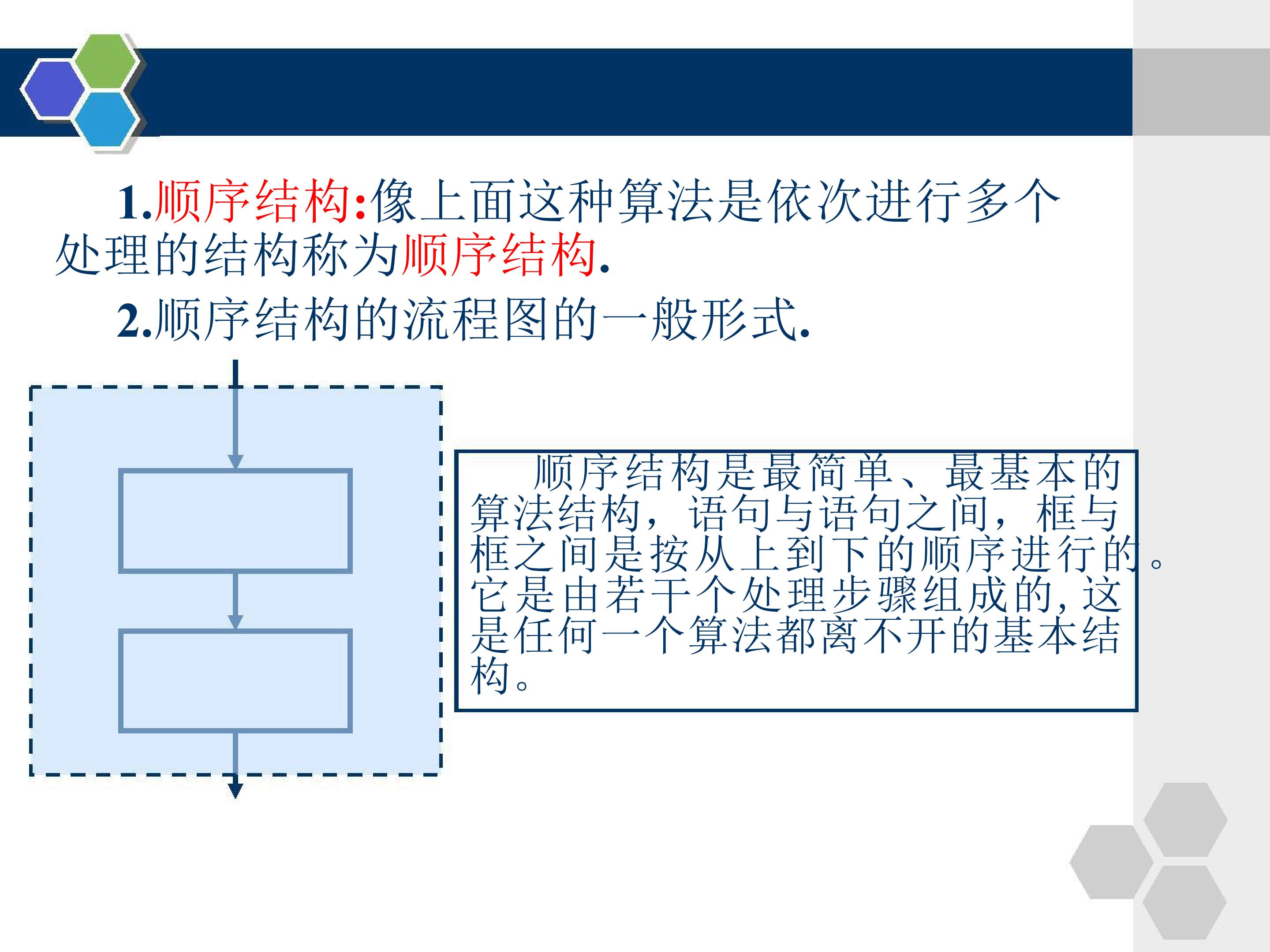 1.顺序结构:像上面这种算法是依次进行多个处理的结构称为顺序结构.

2.顺序结构的流程图的一般形式.

顺序结构是最简单、最基本的算法结构，语句与语句之间，框与框之间是按从上到下的顺序进行的。它是由若干个处理步骤组成的，这是任何一个算法都离不开的基本结构。